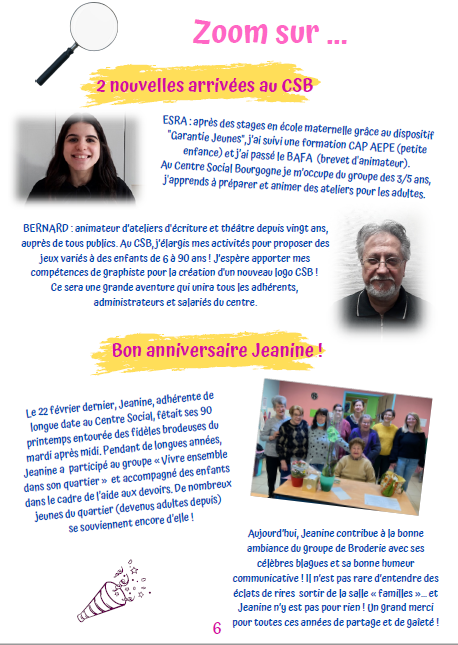 Zoom sur ...

2 nouvelles arrivées au CSB

ESRA : après des stages en école maternelle grâce au dispositif "Garantie Jeunes", j'ai suivi une formation CAP AEPE (petite enfance) et j'ai passé le BAFA (brevet d'animateur). Au Centre Social Bourgogne je m'occupe du groupe des 3/5 ans, j'apprends à préparer et animer des ateliers pour les adultes.

BERNARD : animateur d'ateliers d'écriture et théâtre depuis vingt ans, auprès de tous publics. Au CSB, j'élargis mes activités pour proposer des jeux variés à des enfants de 6 à 90 ans ! J'espère apporter mes compétences de graphiste pour la création d'un nouveau logo CSB ! Ce sera une grande aventure qui unira tous les adhérents, administrateurs et salariés du centre.

Bon anniversaire Jeanine !

Le 22 février dernier, Jeanine, adhérente de longue date au Centre Social, fêtait ses 90 printemps entourée des fidèles brodeuses du mardi après midi. Pendant de longues années, Jeanine a participé au groupe « Vivre ensemble dans son quartier » et accompagné des enfants dans le cadre de l'aide aux devoirs. De nombreux jeunes du quartier (devenus adultes depuis) se souviennent encore d'elle !

Aujourd'hui, Jeanine contribue à la bonne ambiance du groupe de Broderie avec ses célèbres blagues et sa bonne humeur communicative ! Il n'est pas rare d'entendre des éclats de rires sortir de la salle « familles »... et Jeanine n'y est pas pour rien ! Un grand merci pour toutes ces années de partage et de gaieté !

6